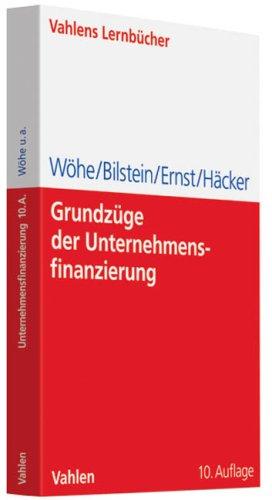 Vahlens Lernbücher

Wöhe/Bilstein/Ernst/Häcker

Grundzüge der Unternehmensfinanzierung

Vahlen

10. Auflage

Wöhe u.a.

Unternehmensfinanzierung 10. A.

Vahlen